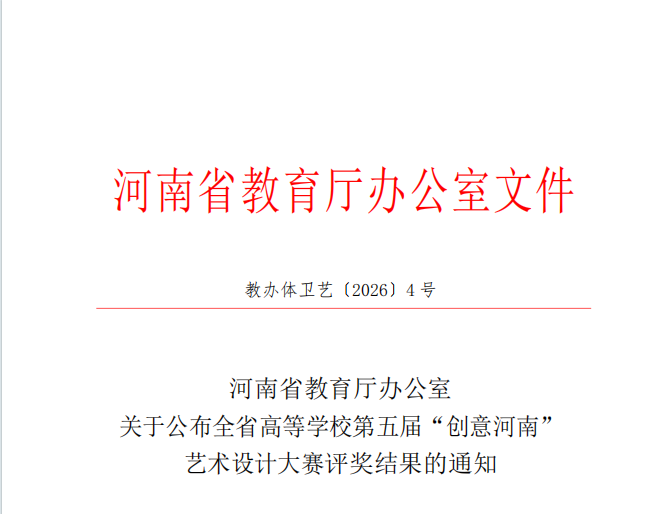 河南省教育厅办公室文件

教办体卫艺〔2026〕4号

河南省教育厅办公室
关于公布全省高等学校第五届“创意河南”
艺术设计大赛评奖结果的通知